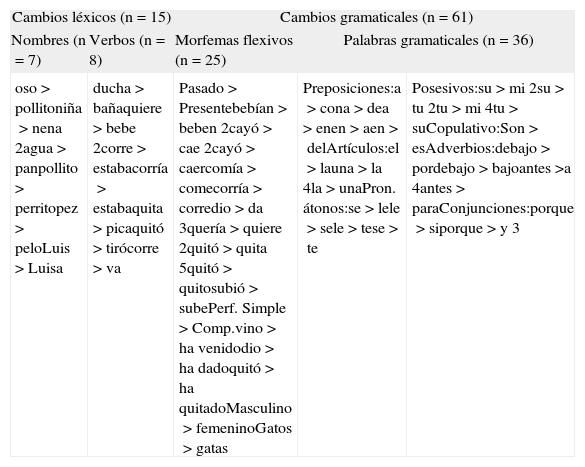 | Cambios léxicos (n = 15) | | Cambios gramaticales (n = 61) | | |
|---|---|---|---|---|
| Nombres (n = 7) | Verbos (n = 8) | Morfemas flexivos (n = 25) | Palabras gramaticales (n = 36) | |
| oso > pollitoniña > nena 2agua > panpollito > perritopez > peloLuis > Luisa | ducha > bañaquiere > bebe 2corre > estabacorría > estabaquita > picaquitó > tirócorre > va | Pasado > Presentebebían > beben 2cayó > cae 2cayó > caercomía > comecorría > corredio > da 3quería > quiere 2quitó > quita 5quitó > quitosubió > subePerf. Simple > Comp.vino > ha venidodio > ha dadoquitó > ha quitadoMasculino > femeninoGatos > gatas | Preposiciones:a > cona > dea > enen > aen > delArtículos:el > launa > la 4la > unaPron. átonos:se > lele > sele > tese > te | Posesivos:su > mi 2su > tu 2tu > mi 4tu > suCopulativo:Son > esAdverbios:debajo > pordebajo > bajoantes >a 4antes > paraConjunciones:porque > siporque > y 3 |